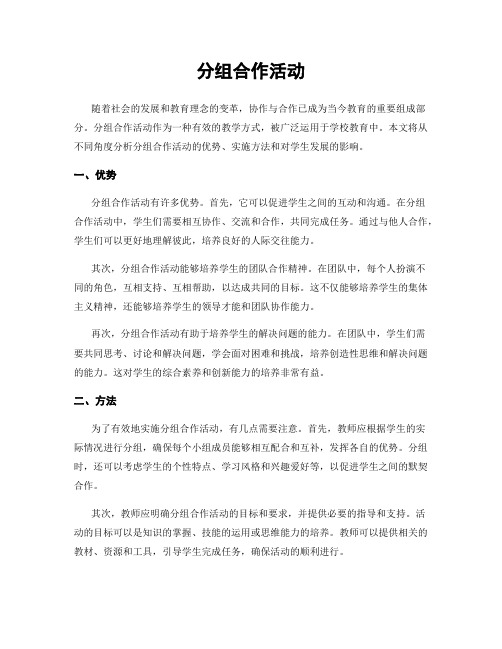 分组合作活动

随着社会的发展和教育理念的变革，协作与合作已成为当今教育的重要组成部分。分组合作活动作为一种有效的教学方式，被广泛运用于学校教育中。本文将从不同角度分析分组合作活动的优势、实施方法和对学生发展的影响。

一、优势

分组合作活动有许多优势。首先，它可以促进学生之间的互动和沟通。在分组合作活动中，学生们需要相互协作、交流和合作，共同完成任务。通过与他人合作，学生们可以更好地理解彼此，培养良好的人际交往能力。

其次，分组合作活动能够培养学生的团队合作精神。在团队中，每个人扮演不同的角色，互相支持、互相帮助，以达成共同的目标。这不仅能够培养学生的集体主义精神，还能够培养学生的领导才能和团队协作能力。

再次，分组合作活动有助于培养学生的解决问题的能力。在团队中，学生们需要共同思考、讨论和解决问题，学会面对困难和挑战，培养创造性思维和解决问题的能力。这对学生的综合素养和创新能力的培养非常有益。

二、方法

为了有效地实施分组合作活动，有几点需要注意。首先，教师应根据学生的实际情况进行分组，确保每个小组成员能够相互配合和互补，发挥各自的优势。分组时，还可以考虑学生的个性特点、学习风格和兴趣爱好等，以促进学生之间的默契合作。

其次，教师应明确分组合作活动的目标和要求，并提供必要的指导和支持。活动的目标可以是知识的掌握、技能的运用或思维能力的培养。教师可以提供相关的教材、资源和工具，引导学生完成任务，确保活动的顺利进行。